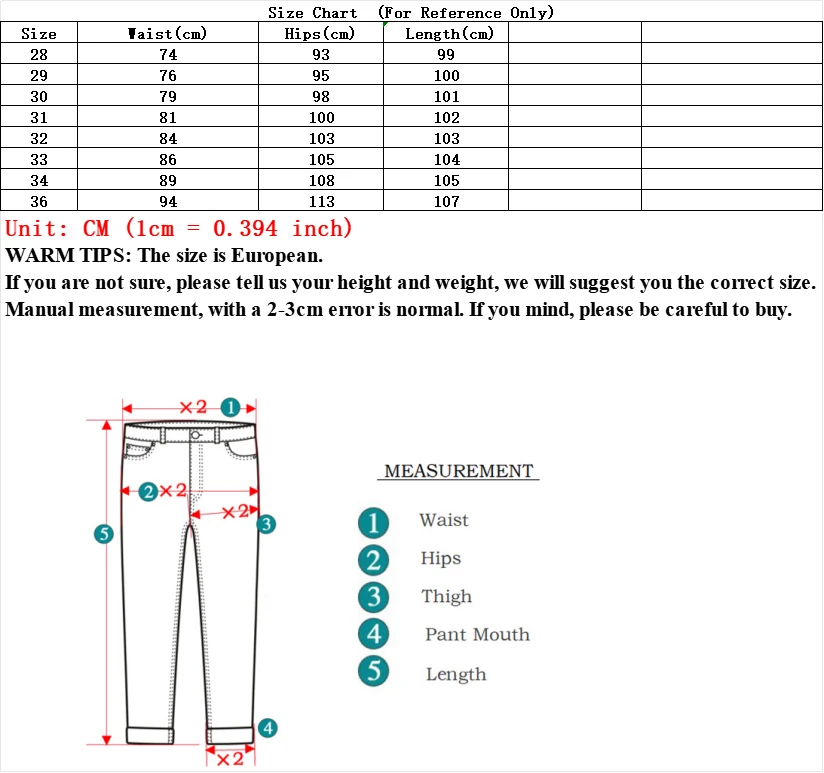 Size Chart (For Reference Only)

| Size | Waist(cm) | Hips(cm) | Length(cm) | | |
|---|---|---|---|---|---|
| 28 | 74 | 93 | 99 | | |
| 29 | 76 | 95 | 100 | | |
| 30 | 79 | 98 | 101 | | |
| 31 | 81 | 100 | 102 | | |
| 32 | 84 | 103 | 103 | | |
| 33 | 86 | 105 | 104 | | |
| 34 | 89 | 108 | 105 | | |
| 36 | 94 | 113 | 107 | | |

Unit: CM (1cm = 0.394 inch)
WARM TIPS: The size is European.
If you are not sure, please tell us your height and weight, we will suggest you the correct size.
Manual measurement, with a 2-3cm error is normal. If you mind, please be careful to buy.

×2 1
2 ×2
×2 3
5
4
×2

MEASUREMENT
1 Waist
2 Hips
3 Thigh
4 Pant Mouth
5 Length